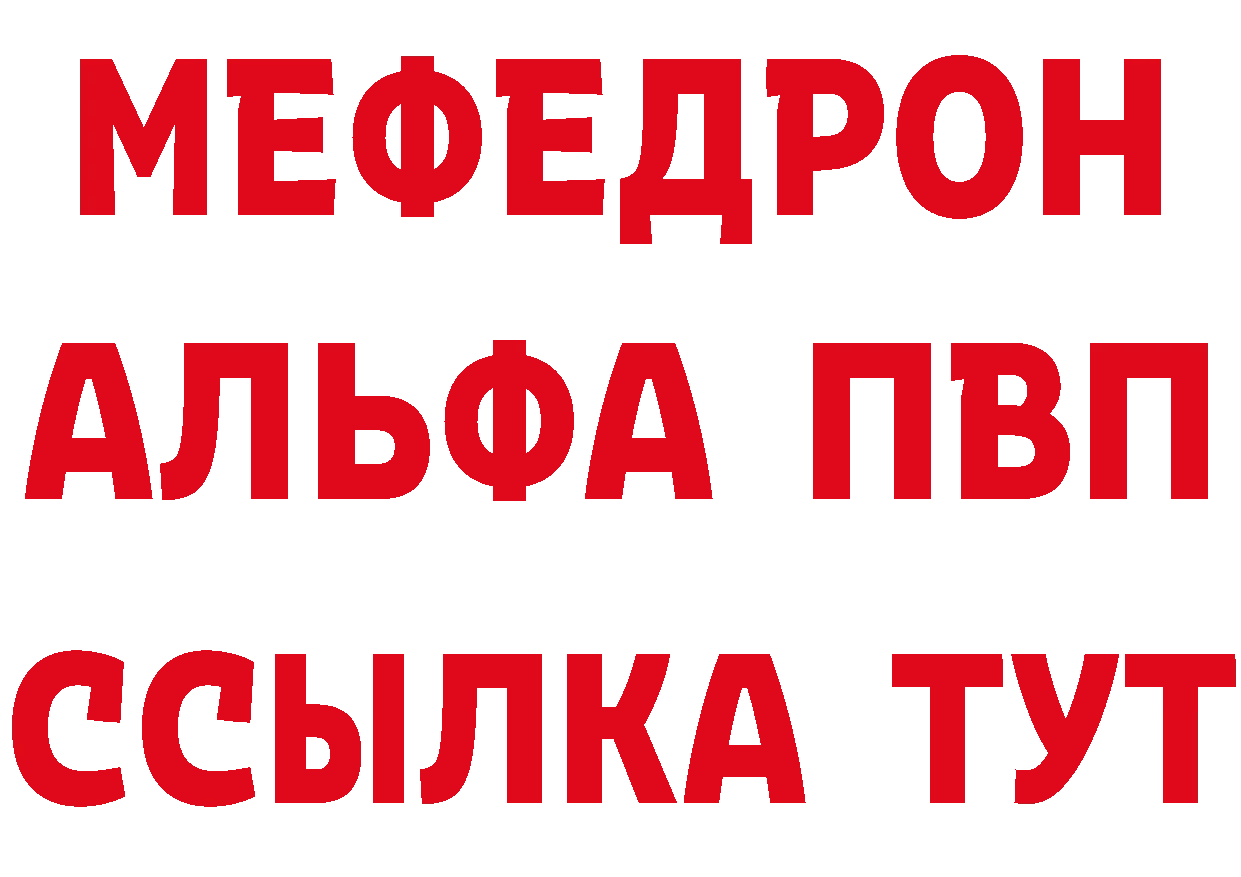 МЕФЕДРОН
АЛЬФА ПВП
ССЫЛКА ТУТ